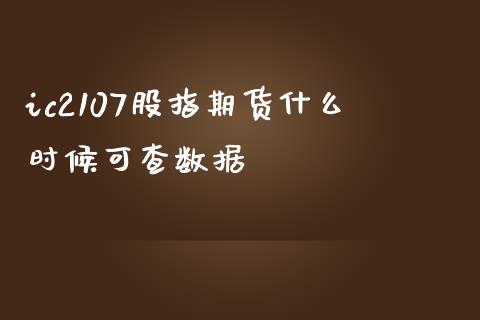 ic2107股指期货什么时候可查数据